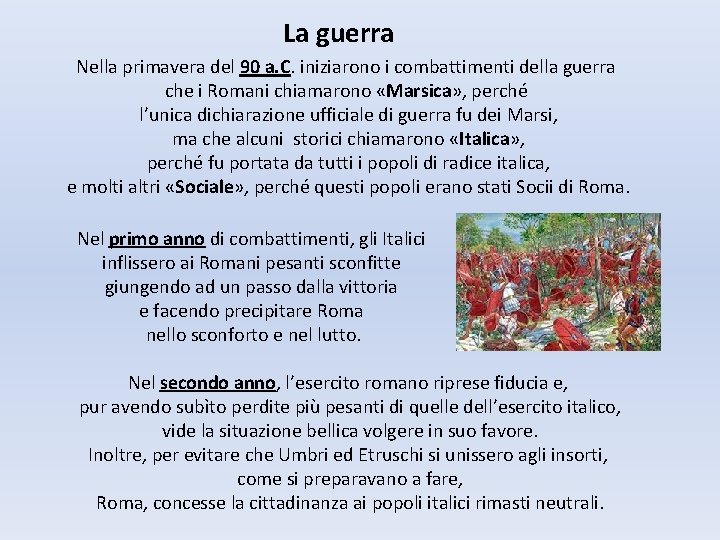 La guerra

Nella primavera del 90 a.C. iniziarono i combattimenti della guerra che i Romani chiamarono «Marsica», perché l'unica dichiarazione ufficiale di guerra fu dei Marsi, ma che alcuni storici chiamarono «Italica», perché fu portata da tutti i popoli di radice italica, e molti altri «Sociale», perché questi popoli erano stati Socii di Roma.

Nel primo anno di combattimenti, gli Italici inflissero ai Romani pesanti sconfitte giungendo ad un passo dalla vittoria e facendo precipitare Roma nello sconforto e nel lutto.

Nel secondo anno, l'esercito romano riprese fiducia e, pur avendo subìto perdite più pesanti di quelle dell'esercito italico, vide la situazione bellica volgere in suo favore.
Inoltre, per evitare che Umbri ed Etruschi si unissero agli insorti, come si preparavano a fare, Roma, concesse la cittadinanza ai popoli italici rimasti neutrali.